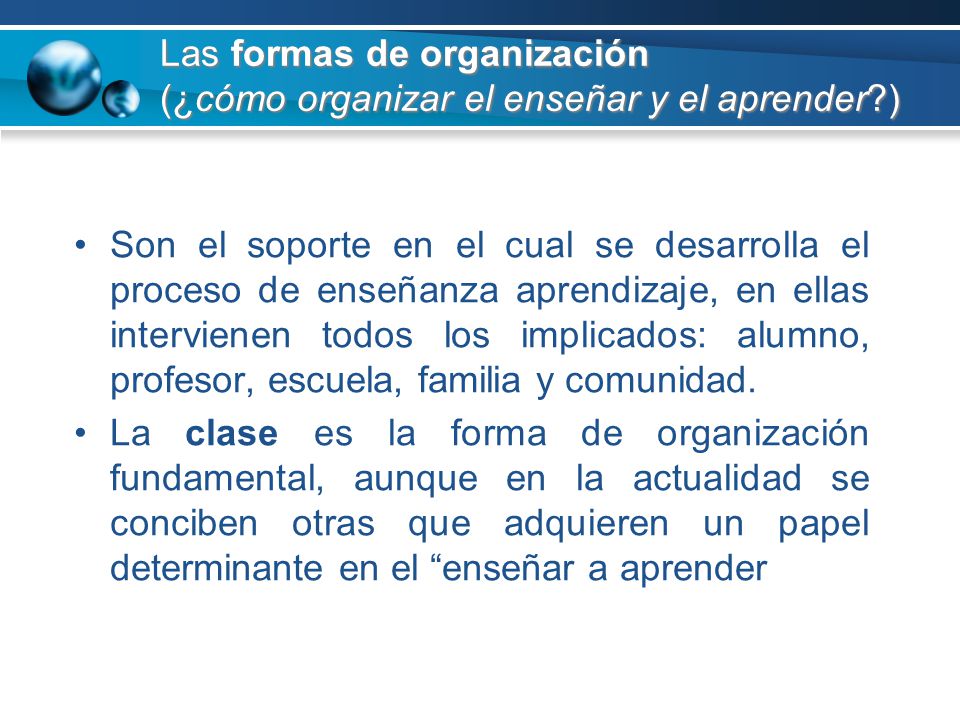 Las formas de organización
(¿cómo organizar el enseñar y el aprender?)

• Son el soporte en el cual se desarrolla el proceso de enseñanza aprendizaje, en ellas intervienen todos los implicados: alumno, profesor, escuela, familia y comunidad.

• La clase es la forma de organización fundamental, aunque en la actualidad se conciben otras que adquieren un papel determinante en el “enseñar a aprender